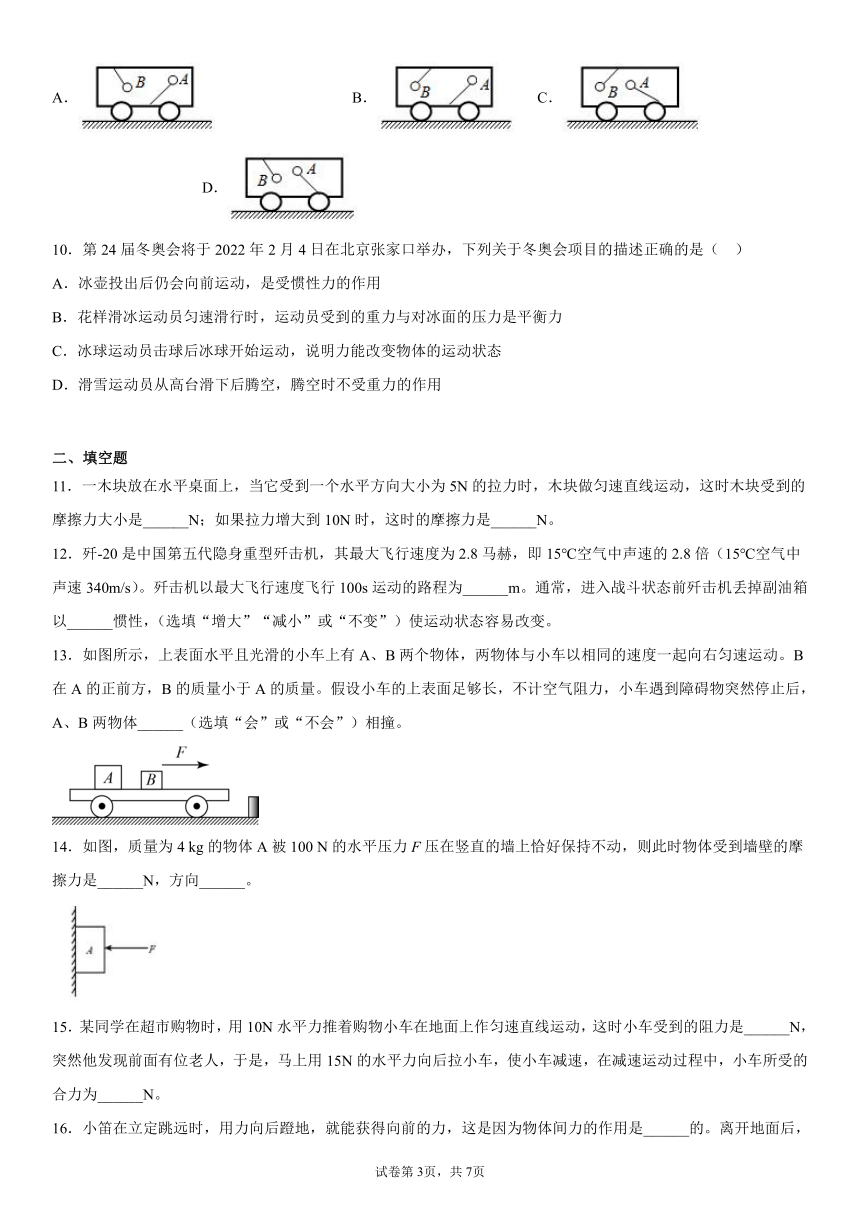 A. B A B. B A C. B A

D. B A

10．第 24 届冬奥会将于 2022 年 2 月 4 日在北京张家口举办，下列关于冬奥会项目的描述正确的是（　）

A．冰壶投出后仍会向前运动，是受惯性力的作用

B．花样滑冰运动员匀速滑行时，运动员受到的重力与对冰面的压力是平衡力

C．冰球运动员击球后冰球开始运动，说明力能改变物体的运动状态

D．滑雪运动员从高台滑下后腾空，腾空时不受重力的作用

二、填空题

11．一木块放在水平桌面上，当它受到一个水平方向大小为 5N 的拉力时，木块做匀速直线运动，这时木块受到的摩擦力大小是______N；如果拉力增大到 10N 时，这时的摩擦力是______N。

12．歼-20 是中国第五代隐身重型歼击机，其最大飞行速度为 2.8 马赫，即 15℃空气中声速的 2.8 倍（15℃空气中声速 340m/s）。歼击机以最大飞行速度飞行 100s 运动的路程为______m。通常，进入战斗状态前歼击机丢掉副油箱以______惯性，（选填“增大”“减小”或“不变”）使运动状态容易改变。

13．如图所示，上表面水平且光滑的小车上有 A、B 两个物体，两物体与小车以相同的速度一起向右匀速运动。B 在 A 的正前方，B 的质量小于 A 的质量。假设小车的上表面足够长，不计空气阻力，小车遇到障碍物突然停止后，A、B 两物体______（选填“会”或“不会”）相撞。

A B F

14．如图，质量为 4 kg 的物体 A 被 100 N 的水平压力 $F$ 压在竖直的墙上恰好保持不动，则此时物体受到墙壁的摩擦力是______N，方向______。

A F

15．某同学在超市购物时，用 10N 水平力推着购物小车在地面上作匀速直线运动，这时小车受到的阻力是______N，突然他发现前面有位老人，于是，马上用 15N 的水平力向后拉小车，使小车减速，在减速运动过程中，小车所受的合力为______N。

16．小笛在立定跳远时，用力向后蹬地，就能获得向前的力，这是因为物体间力的作用是______的。离开地面后，

试卷第 3页，共 7页